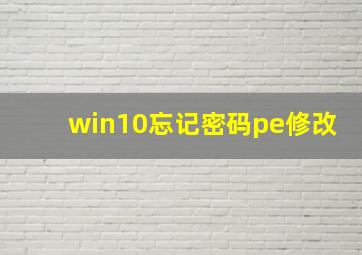 win10忘记密码pe修改